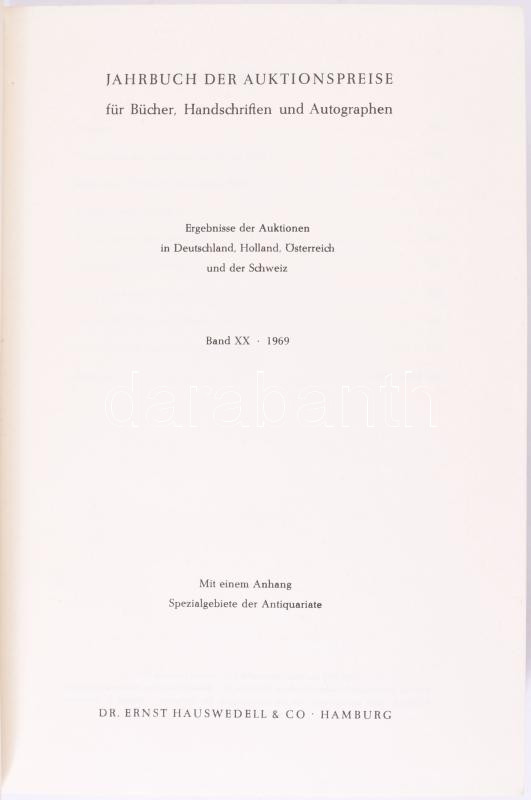 JAHRBUCH DER AUKTIONSPREISE
für Bücher, Handschriften und Autographen

Ergebnisse der Auktionen
in Deutschland, Holland, Österreich
und der Schweiz

Band XX · 1969

Mit einem Anhang
Spezialgebiete der Antiquariate

DR. ERNST HAUSWEDELL & CO · HAMBURG

darabanth